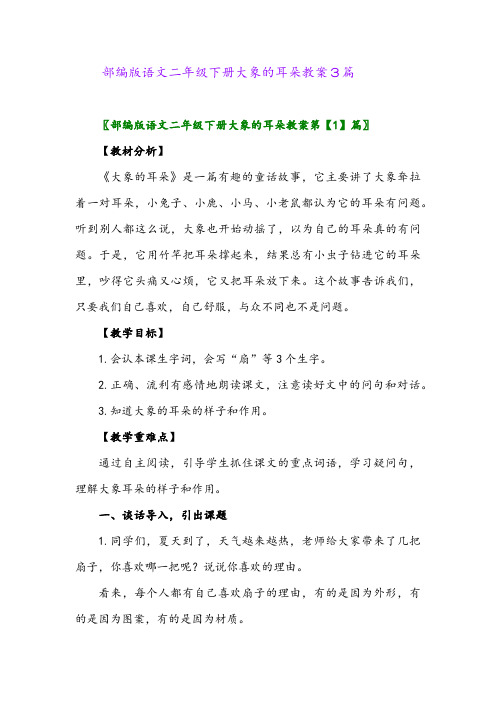 部编版语文二年级下册大象的耳朵教案3篇

〖部编版语文二年级下册大象的耳朵教案第【1】篇〗

【教材分析】

《大象的耳朵》是一篇有趣的童话故事，它主要讲了大象耷拉着一对耳朵，小兔子、小鹿、小马、小老鼠都认为它的耳朵有问题。听到别人都这么说，大象也开始动摇了，以为自己的耳朵真的有问题。于是，它用竹竿把耳朵撑起来，结果总有小虫子钻进它的耳朵里，吵得它头痛又心烦，它又把耳朵放下来。这个故事告诉我们，只要我们自己喜欢，自己舒服，与众不同也不是问题。

【教学目标】

1. 会认本课生字词，会写“扇”等3个生字。

2. 正确、流利有感情地朗读课文，注意读好文中的问句和对话。

3. 知道大象的耳朵的样子和作用。

【教学重难点】

通过自主阅读，引导学生抓住课文的重点词语，学习疑问句，理解大象耳朵的样子和作用。

一、谈话导入，引出课题

1. 同学们，夏天到了，天气越来越热，老师给大家带来了几把扇子，你喜欢哪一把呢？说说你喜欢的理由。

看来，每个人都有自己喜欢扇子的理由，有的是因为外形，有的是因为图案，有的是因为材质。